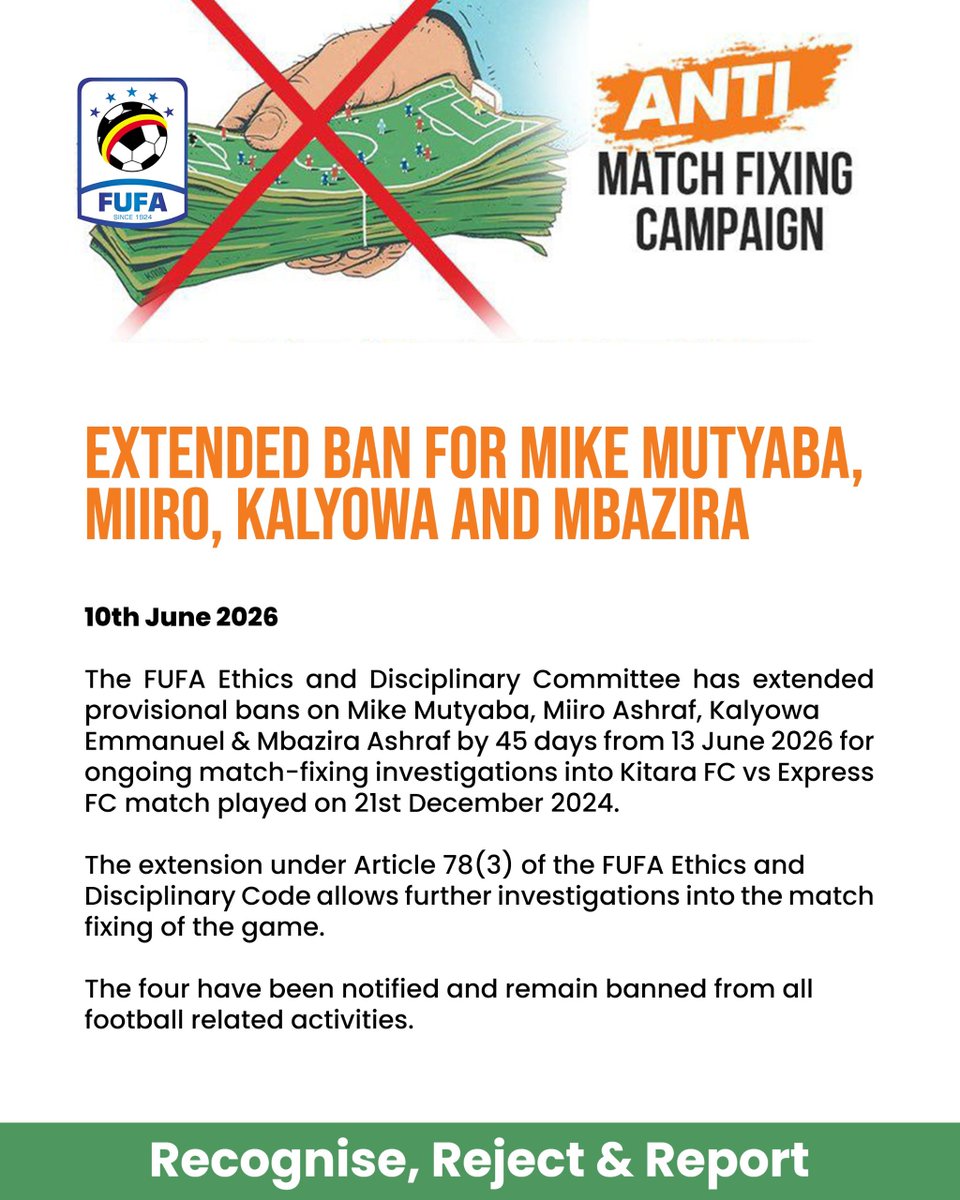 FUFA
SINCE 1924

ANTI
MATCH FIXING
CAMPAIGN

EXTENDED BAN FOR MIKE MUTYABA, MIIRO, KALYOWA AND MBAZIRA

10th June 2026

The FUFA Ethics and Disciplinary Committee has extended provisional bans on Mike Mutyaba, Miiro Ashraf, Kalyowa Emmanuel & Mbazira Ashraf by 45 days from 13 June 2026 for ongoing match-fixing investigations into Kitara FC vs Express FC match played on 21st December 2024.

The extension under Article 78(3) of the FUFA Ethics and Disciplinary Code allows further investigations into the match fixing of the game.

The four have been notified and remain banned from all football related activities.

Recognise, Reject & Report